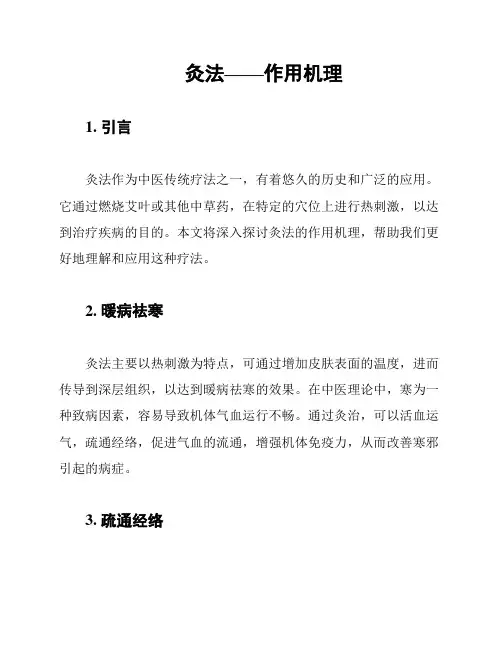 灸法——作用机理

1. 引言

灸法作为中医传统疗法之一，有着悠久的历史和广泛的应用。它通过燃烧艾叶或其他中草药，在特定的穴位上进行热刺激，以达到治疗疾病的目的。本文将深入探讨灸法的作用机理，帮助我们更好地理解和应用这种疗法。

2. 暖病祛寒

灸法主要以热刺激为特点，可通过增加皮肤表面的温度，进而传导到深层组织，以达到暖病祛寒的效果。在中医理论中，寒为一种致病因素，容易导致机体气血运行不畅。通过灸治，可以活血运气，疏通经络，促进气血的流通，增强机体免疫力，从而改善寒邪引起的病症。

3. 疏通经络